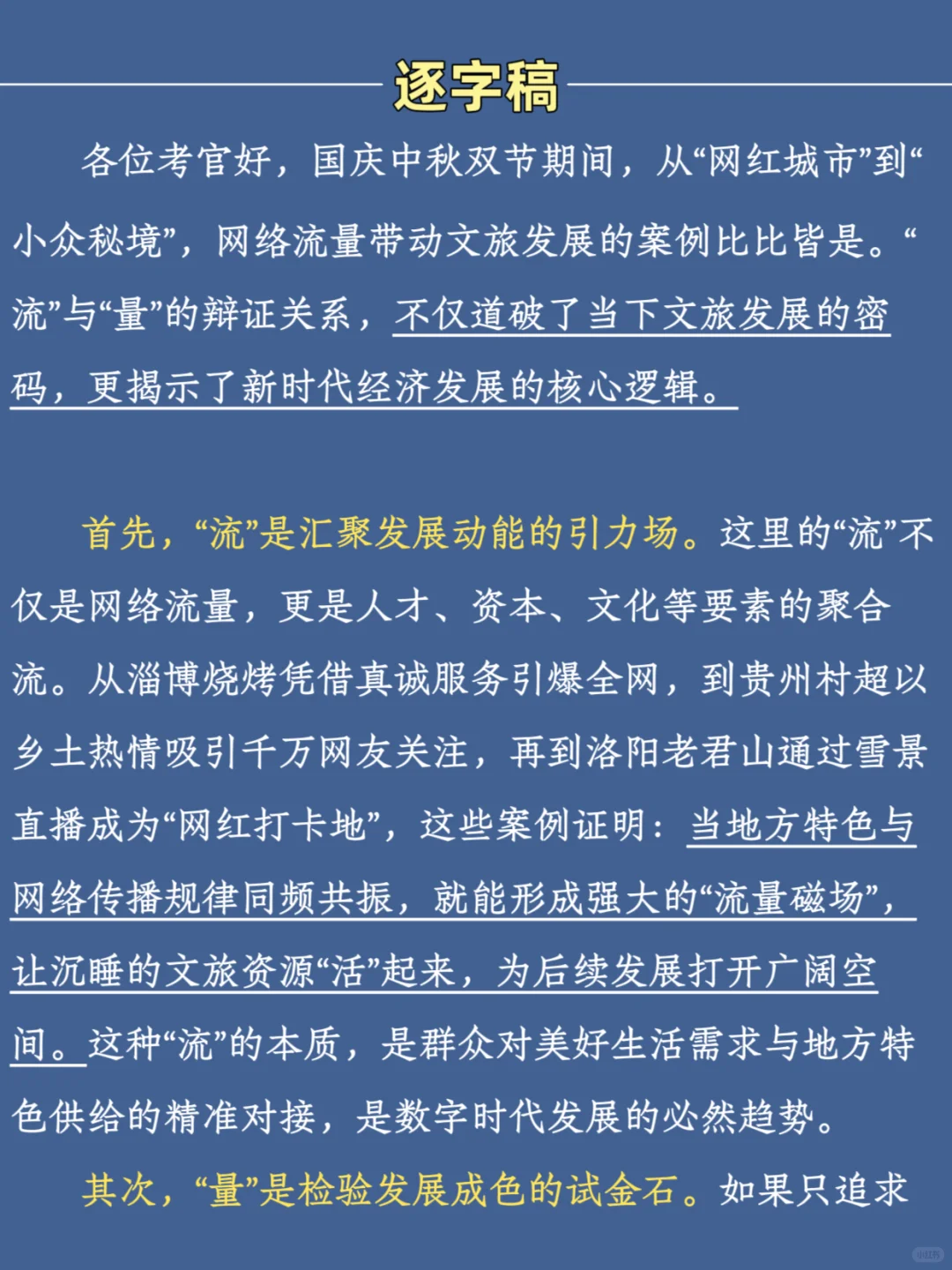 逐字稿

各位考官好，国庆中秋双节期间，从“网红城市”到“小众秘境”，网络流量带动文旅发展的案例比比皆是。“流”与“量”的辩证关系，不仅道破了当下文旅发展的密码，更揭示了新时代经济发展的核心逻辑。

首先，“流”是汇聚发展动能的引力场。这里的“流”不仅是网络流量，更是人才、资本、文化等要素的聚合流。从淄博烧烤凭借真诚服务引爆全网，到贵州村超以乡土热情吸引千万网友关注，再到洛阳老君山通过雪景直播成为“网红打卡地”，这些案例证明：当地方特色与网络传播规律同频共振，就能形成强大的“流量磁场”，让沉睡的文旅资源“活”起来，为后续发展打开广阔空间。这种“流”的本质，是群众对美好生活需求与地方特色供给的精准对接，是数字时代发展的必然趋势。

其次，“量”是检验发展成色的试金石。如果只追求

小红书